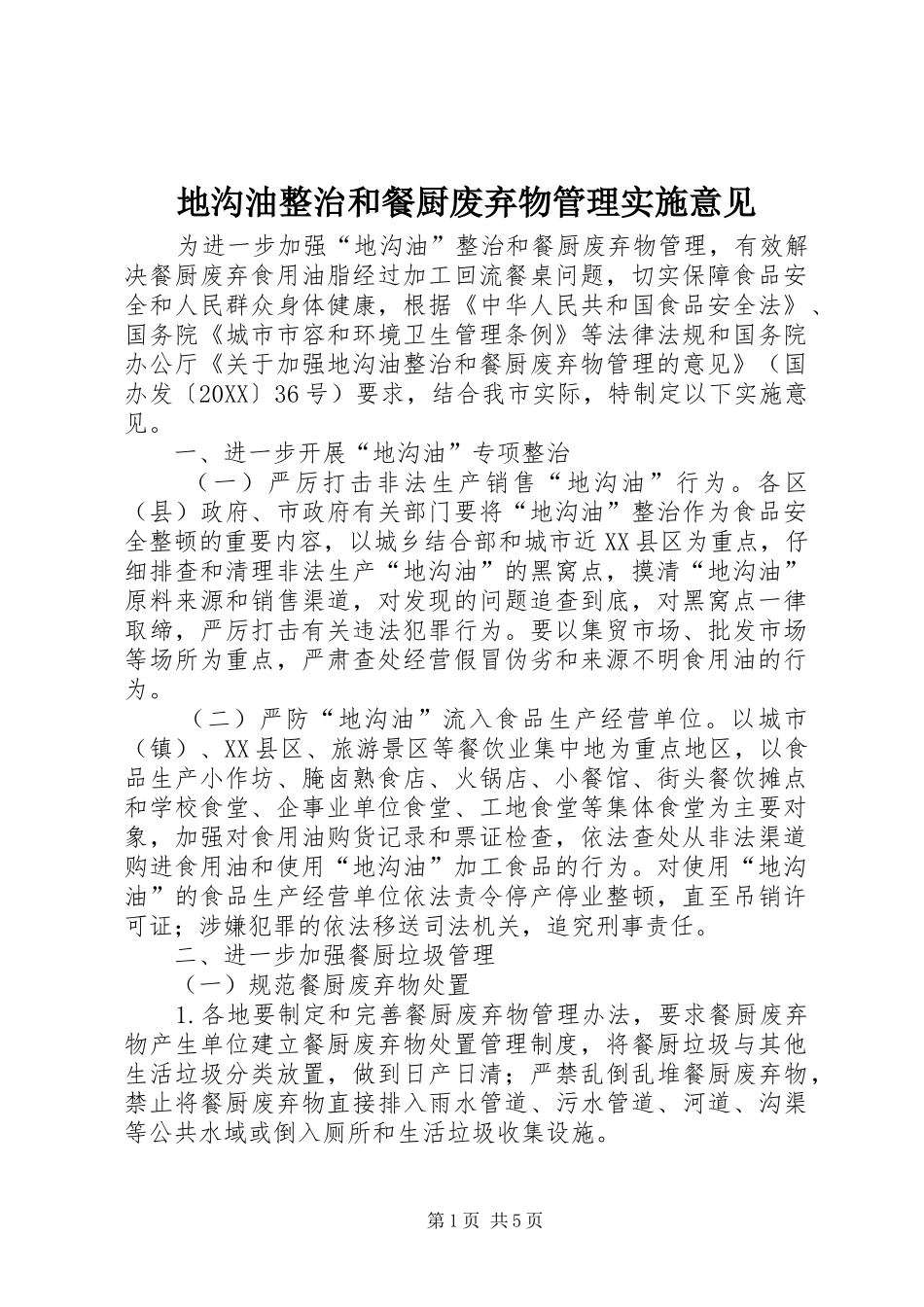 地沟油整治和餐厨废弃物管理实施意见

为进一步加强“地沟油”整治和餐厨废弃物管理，有效解决餐厨废弃食用油脂经过加工回流餐桌问题，切实保障食品安全和人民群众身体健康，根据《中华人民共和国食品安全法》、国务院《城市市容和环境卫生管理条例》等法律法规和国务院办公厅《关于加强地沟油整治和餐厨废弃物管理的意见》（国办发〔20XX〕36号）要求，结合我市实际，特制定以下实施意见。

一、进一步开展“地沟油”专项整治

（一）严厉打击非法生产销售“地沟油”行为。各区（县）政府、市政府有关部门要将“地沟油”整治作为食品安全整顿的重要内容，以城乡结合部和城市近XX县区为重点，仔细排查和清理非法生产“地沟油”的黑窝点，摸清“地沟油”原料来源和销售渠道，对发现的问题追查到底，对黑窝点一律取缔，严厉打击有关违法犯罪行为。要以集贸市场、批发市场等场所为重点，严肃查处经营假冒伪劣和来源不明食用油的行为。

（二）严防“地沟油”流入食品生产经营单位。以城市（镇）、XX县区、旅游景区等餐饮业集中地为重点地区，以食品生产小作坊、腌卤熟食店、火锅店、小餐馆、街头餐饮摊点和学校食堂、企事业单位食堂、工地食堂等集体食堂为主要对象，加强对食用油购货记录和票证检查，依法查处从非法渠道购进食用油和使用“地沟油”加工食品的行为。对使用“地沟油”的食品生产经营单位依法责令停产停业整顿，直至吊销许可证；涉嫌犯罪的依法移送司法机关，追究刑事责任。

二、进一步加强餐厨垃圾管理

（一）规范餐厨废弃物处置

1.各地要制定和完善餐厨废弃物管理办法，要求餐厨废弃物产生单位建立餐厨废弃物处置管理制度，将餐厨垃圾与其他生活垃圾分类放置，做到日产日清；严禁乱倒乱堆餐厨废弃物，禁止将餐厨废弃物直接排入雨水管道、污水管道、河道、沟渠等公共水域或倒入厕所和生活垃圾收集设施。

第1页 共5页